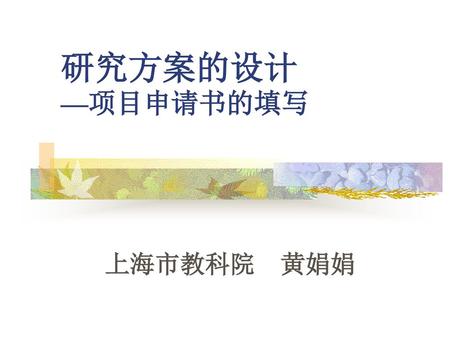 研究方案的设计
—项目申请书的填写

上海市教科院　黄娟娟